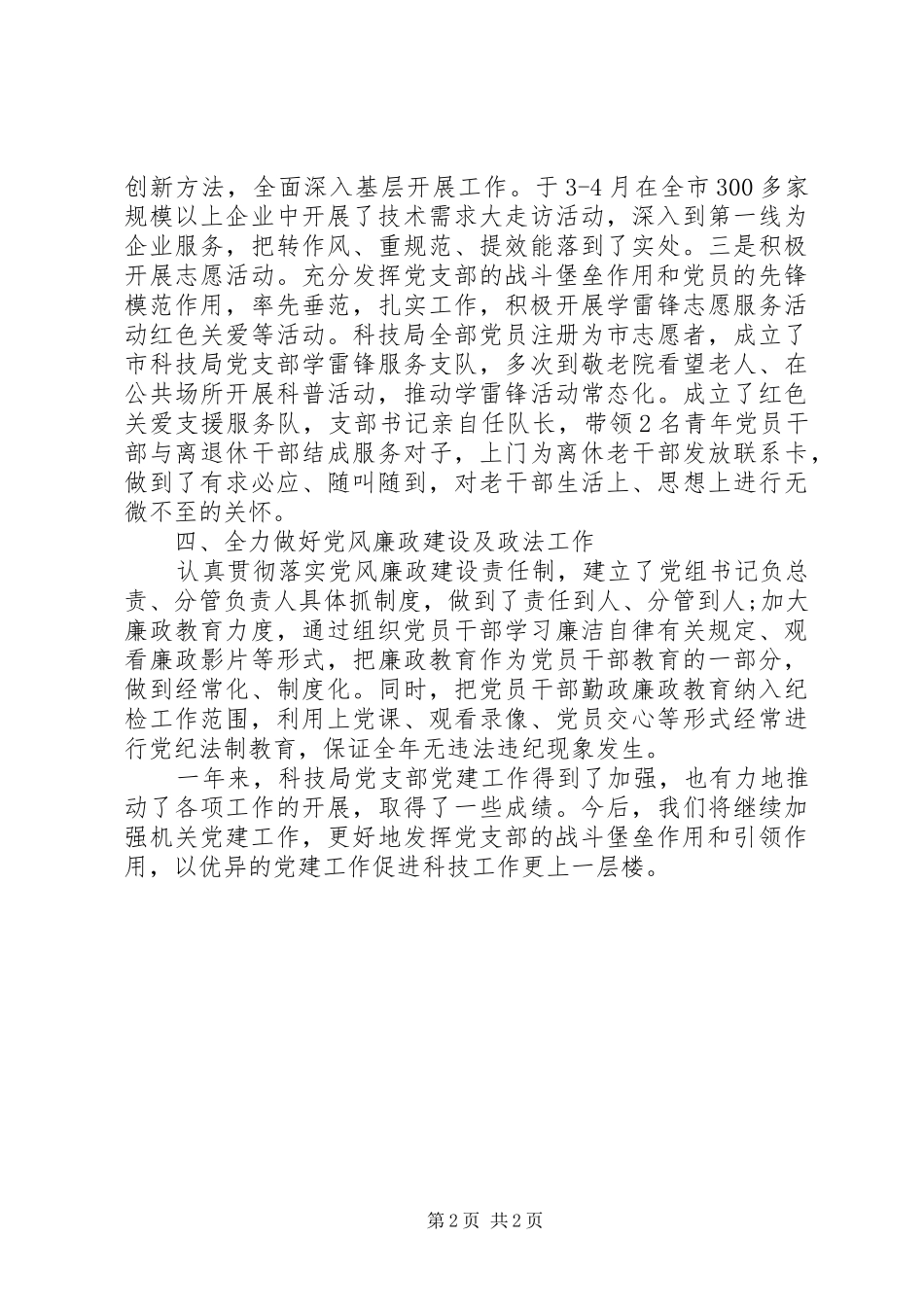 创新方法，全面深入基层开展工作。于3-4月在全市300多家规模以上企业中开展了技术需求大走访活动，深入到第一线为企业服务，把转作风、重规范、提效能落到了实处。三是积极开展志愿活动。充分发挥党支部的战斗堡垒作用和党员的先锋模范作用，率先垂范，扎实工作，积极开展学雷锋志愿服务活动红色关爱等活动。科技局全部党员注册为市志愿者，成立了市科技局党支部学雷锋服务支队，多次到敬老院看望老人、在公共场所开展科普活动，推动学雷锋活动常态化。成立了红色关爱支援服务队，支部书记亲自任队长，带领2名青年党员干部与离退休干部结成服务对子，上门为离休老干部发放联系卡，做到了有求必应、随叫随到，对老干部生活上、思想上进行无微不至的关怀。

四、全力做好党风廉政建设及政法工作

认真贯彻落实党风廉政建设责任制，建立了党组书记负总责、分管负责人具体抓制度，做到了责任到人、分管到人;加大廉政教育力度，通过组织党员干部学习廉洁自律有关规定、观看廉政影片等形式，把廉政教育作为党员干部教育的一部分，做到经常化、制度化。同时，把党员干部勤政廉政教育纳入纪检工作范围，利用上党课、观看录像、党员交心等形式经常进行党纪法制教育，保证全年无违法违纪现象发生。

一年来，科技局党支部党建工作得到了加强，也有力地推动了各项工作的开展，取得了一些成绩。今后，我们将继续加强机关党建工作，更好地发挥党支部的战斗堡垒作用和引领作用，以优异的党建工作促进科技工作更上一层楼。

第2页 共2页